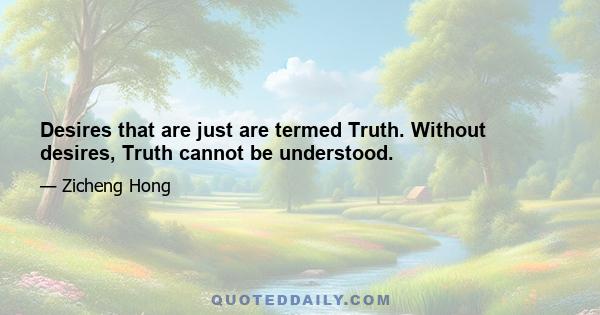 Desires that are just are termed Truth. Without desires, Truth cannot be understood.

— Zicheng Hong

QUOTEDDAILY.COM